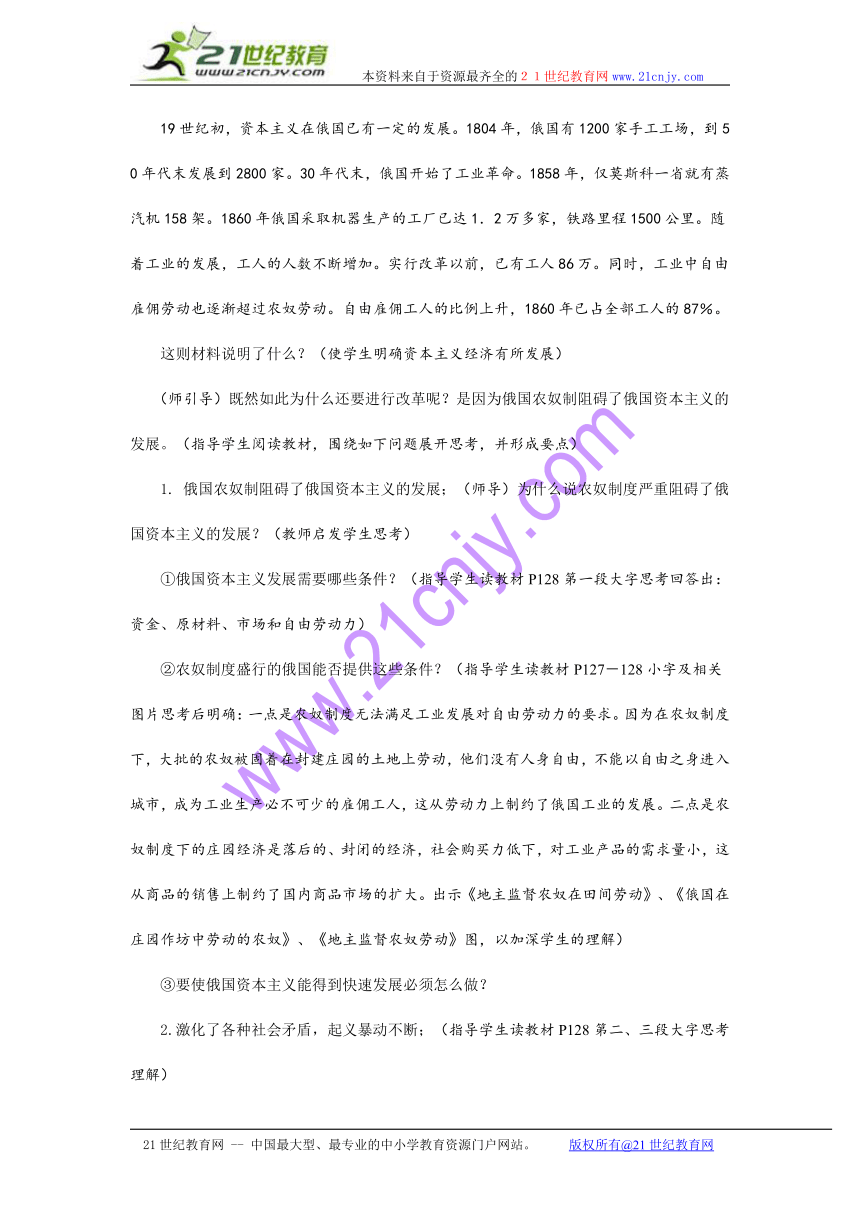 21世纪教育
www.21cnjy.com
本资料来自于资源最齐全的２１世纪教育网 www.21cnjy.com

19世纪初，资本主义在俄国已有一定的发展。1804年，俄国有1200家手工工场，到50年代末发展到2800家。30年代末，俄国开始了工业革命。1858年，仅莫斯科一省就有蒸汽机158架。1860年俄国采取机器生产的工厂已达1．2万多家，铁路里程1500公里。随着工业的发展，工人的人数不断增加。实行改革以前，已有工人86万。同时，工业中自由雇佣劳动也逐渐超过农奴劳动。自由雇佣工人的比例上升，1860年已占全部工人的87%。

这则材料说明了什么？（使学生明确资本主义经济有所发展）

（师引导）既然如此为什么还要进行改革呢？是因为俄国农奴制阻碍了俄国资本主义的发展。（指导学生阅读教材，围绕如下问题展开思考，并形成要点）

1. 俄国农奴制阻碍了俄国资本主义的发展：（师导）为什么说农奴制度严重阻碍了俄国资本主义的发展？（教师启发学生思考）

①俄国资本主义发展需要哪些条件？（指导学生读教材P128第一段大字思考回答出：资金、原材料、市场和自由劳动力）

②农奴制度盛行的俄国能否提供这些条件？（指导学生读教材P127－128小字及相关图片思考后明确：一点是农奴制度无法满足工业发展对自由劳动力的要求。因为在农奴制度下，大批的农奴被固着在封建庄园的土地上劳动，他们没有人身自由，不能以自由之身进入城市，成为工业生产必不可少的雇佣工人，这从劳动力上制约了俄国工业的发展。二点是农奴制度下的庄园经济是落后的、封闭的经济，社会购买力低下，对工业产品的需求量小，这从商品的销售上制约了国内商品市场的扩大。出示《地主监督农奴在田间劳动》、《俄国在庄园作坊中劳动的农奴》、《地主监督农奴劳动》图，以加深学生的理解）

③要使俄国资本主义能得到快速发展必须怎么做？

2.激化了各种社会矛盾，起义暴动不断；（指导学生读教材P128第二、三段大字思考理解）

www.21cnjy.com

21世纪教育网 -- 中国最大型、最专业的中小学教育资源门户网站。 版权所有@21世纪教育网